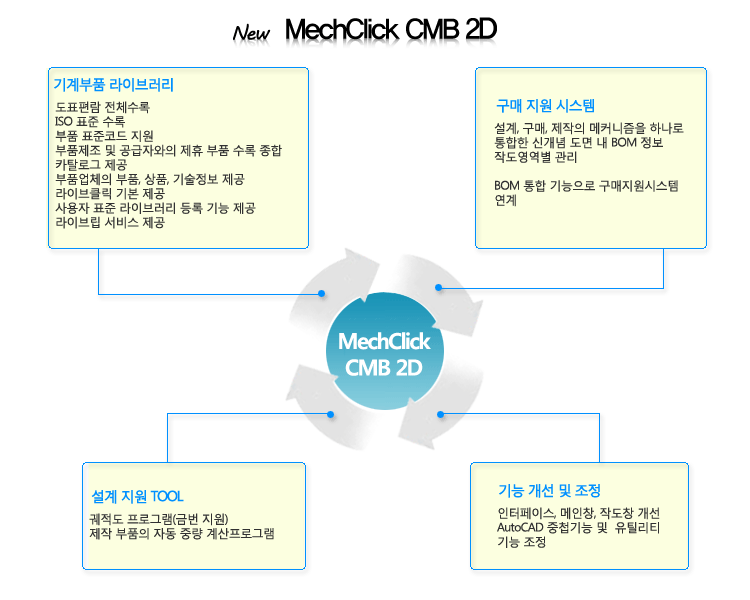 New MechClick CMB 2D

기계부품 라이브러리

도표편람 전체수록
ISO 표준 수록
부품 표준코드 지원
부품제조 및 공급자와의 제휴 부품 수록 종합 카탈로그 제공
부품업체의 부품, 상품, 기술정보 제공
라이브클릭 기본 제공
사용자 표준 라이브러리 등록 기능 제공
라이브립 서비스 제공

구매 지원 시스템

설계, 구매, 제작의 메커니즘을 하나로 통합한 신개념 도면 내 BOM 정보 작도영역별 관리

BOM 통합 기능으로 구매지원시스템 연계

MechClick CMB 2D

설계 지원 TOOL

궤적도 프로그램(금번 지원)
제작 부품의 자동 중량 계산프로그램

기능 개선 및 조정

인터페이스, 메인창, 작도창 개선
AutoCAD 중첩기능 및 유틸리티 기능 조정